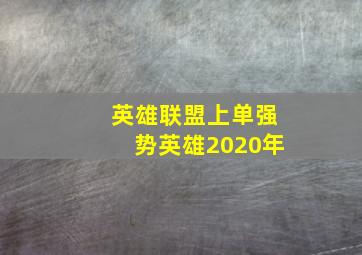 英雄联盟上单强势英雄2020年